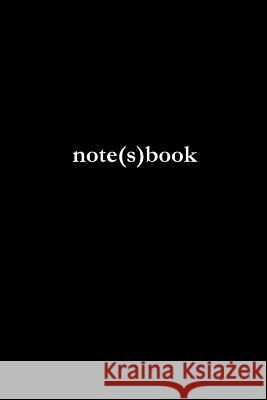 note(s)book

Kraina Książek